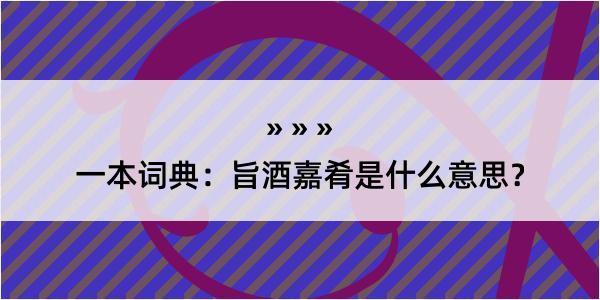 » » »

一本词典：旨酒嘉肴是什么意思？